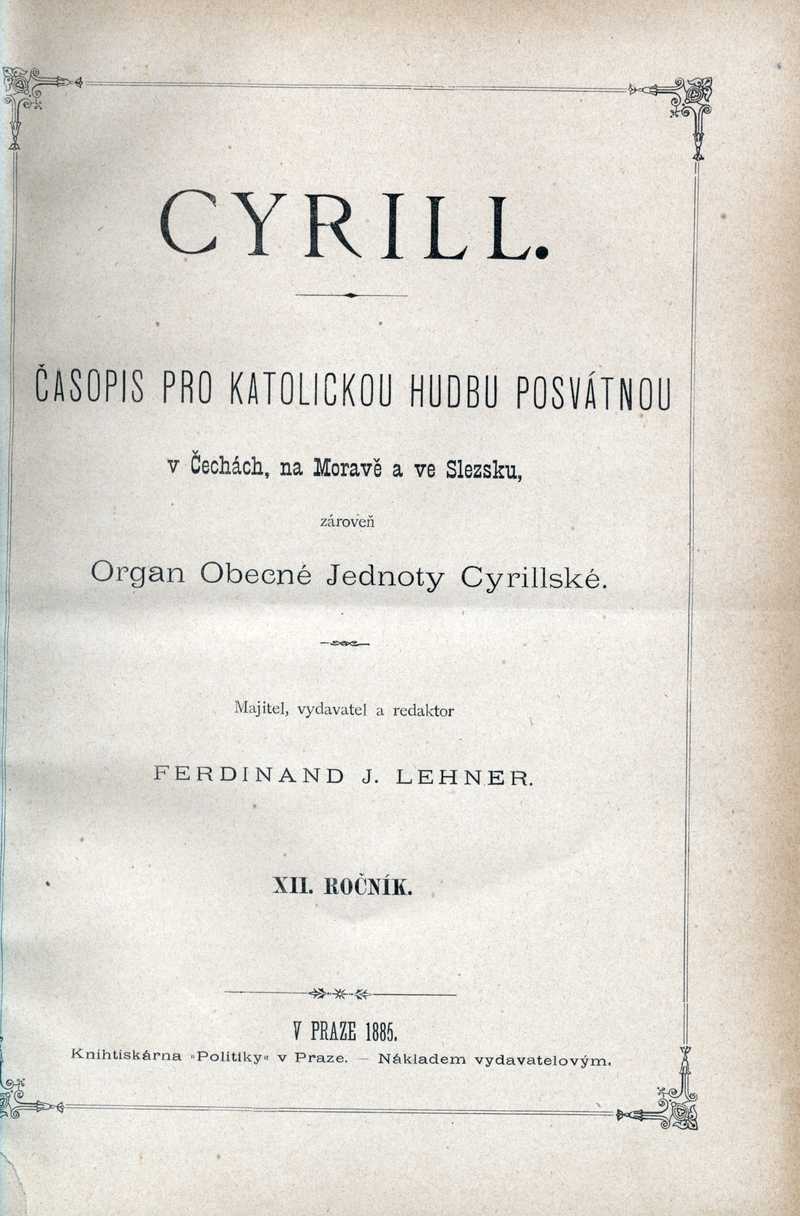 CYRILL.

ČASOPIS PRO KATOLICKOU HUDBU POSVÁTNOU

v Čechách, na Moravě a ve Slezsku,

zároveň

Organ Obecné Jednoty Cyrillské.

Majitel, vydavatel a redaktor

FERDINAND J. LEHNER.

XII. ROČNÍK.

V PRAZE 1885.

Knihtiskárna »Politiky« v Praze. — Nákladem vydavatelovým.